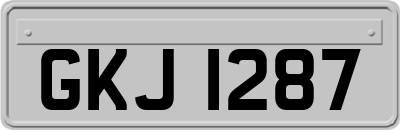 GKJ 1287